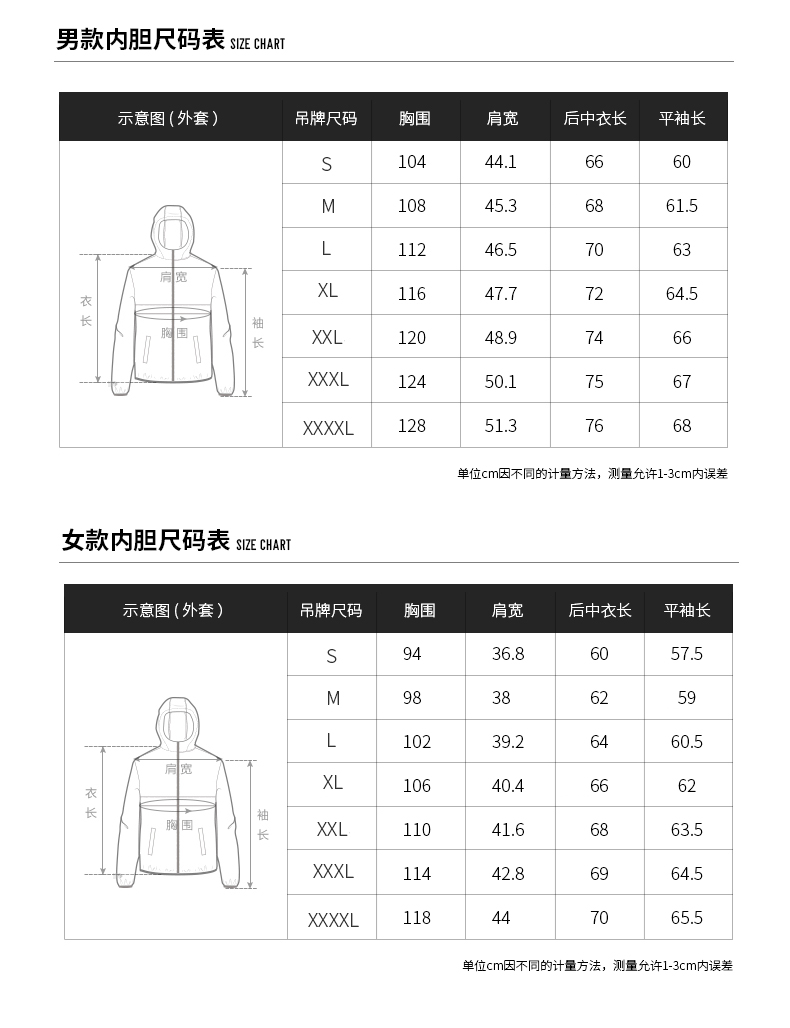 男款内胆尺码表 SIZE CHART

| 示意图(外套) | 吊牌尺码 | 胸围 | 肩宽 | 后中衣长 | 平袖长 |
|---|---|---|---|---|---|
| 肩宽 衣长 胸围 袖长 | S | 104 | 44.1 | 66 | 60 |
| | M | 108 | 45.3 | 68 | 61.5 |
| | L | 112 | 46.5 | 70 | 63 |
| | XL | 116 | 47.7 | 72 | 64.5 |
| | XXL | 120 | 48.9 | 74 | 66 |
| | XXXL | 124 | 50.1 | 75 | 67 |
| | XXXXL | 128 | 51.3 | 76 | 68 |

单位cm因不同的计量方法，测量允许1-3cm内误差

女款内胆尺码表 SIZE CHART

| 示意图(外套) | 吊牌尺码 | 胸围 | 肩宽 | 后中衣长 | 平袖长 |
|---|---|---|---|---|---|
| 肩宽 衣长 胸围 袖长 | S | 94 | 36.8 | 60 | 57.5 |
| | M | 98 | 38 | 62 | 59 |
| | L | 102 | 39.2 | 64 | 60.5 |
| | XL | 106 | 40.4 | 66 | 62 |
| | XXL | 110 | 41.6 | 68 | 63.5 |
| | XXXL | 114 | 42.8 | 69 | 64.5 |
| | XXXXL | 118 | 44 | 70 | 65.5 |

单位cm因不同的计量方法，测量允许1-3cm内误差